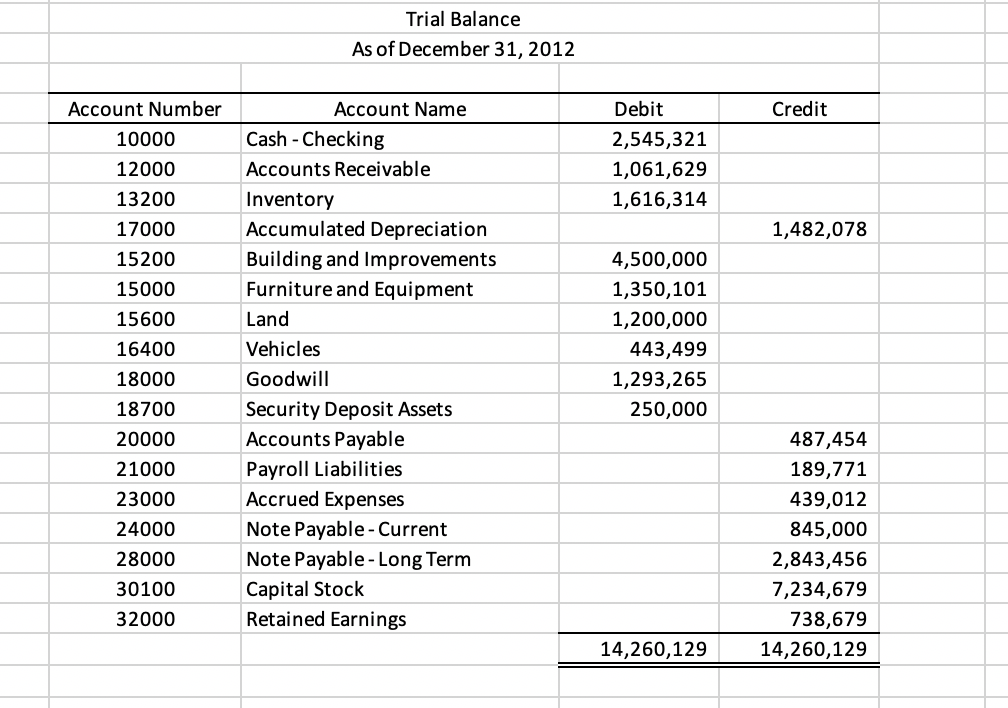 Trial Balance
As of December 31, 2012

| Account Number | Account Name | Debit | Credit |
|---|---|---|---|
| 10000 | Cash - Checking | 2,545,321 | |
| 12000 | Accounts Receivable | 1,061,629 | |
| 13200 | Inventory | 1,616,314 | |
| 17000 | Accumulated Depreciation | | 1,482,078 |
| 15200 | Building and Improvements | 4,500,000 | |
| 15000 | Furniture and Equipment | 1,350,101 | |
| 15600 | Land | 1,200,000 | |
| 16400 | Vehicles | 443,499 | |
| 18000 | Goodwill | 1,293,265 | |
| 18700 | Security Deposit Assets | 250,000 | |
| 20000 | Accounts Payable | | 487,454 |
| 21000 | Payroll Liabilities | | 189,771 |
| 23000 | Accrued Expenses | | 439,012 |
| 24000 | Note Payable - Current | | 845,000 |
| 28000 | Note Payable - Long Term | | 2,843,456 |
| 30100 | Capital Stock | | 7,234,679 |
| 32000 | Retained Earnings | | 738,679 |
| | | 14,260,129 | 14,260,129 |